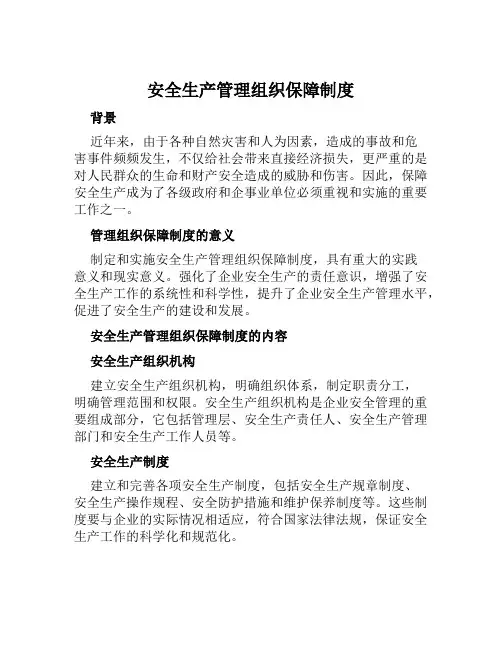 安全生产管理组织保障制度

背景

近年来，由于各种自然灾害和人为因素，造成的事故和危害事件频频发生，不仅给社会带来直接经济损失，更严重的是对人民群众的生命和财产安全造成的威胁和伤害。因此，保障安全生产成为了各级政府和企事业单位必须重视和实施的重要工作之一。

管理组织保障制度的意义

制定和实施安全生产管理组织保障制度，具有重大的实践意义和现实意义。强化了企业安全生产的责任意识，增强了安全生产工作的系统性和科学性，提升了企业安全生产管理水平，促进了安全生产的建设和发展。

安全生产管理组织保障制度的内容

安全生产组织机构

建立安全生产组织机构，明确组织体系，制定职责分工，明确管理范围和权限。安全生产组织机构是企业安全管理的重要组成部分，它包括管理层、安全生产责任人、安全生产管理部门和安全生产工作人员等。

安全生产制度

建立和完善各项安全生产制度，包括安全生产规章制度、安全生产操作规程、安全防护措施和维护保养制度等。这些制度要与企业的实际情况相适应，符合国家法律法规，保证安全生产工作的科学化和规范化。